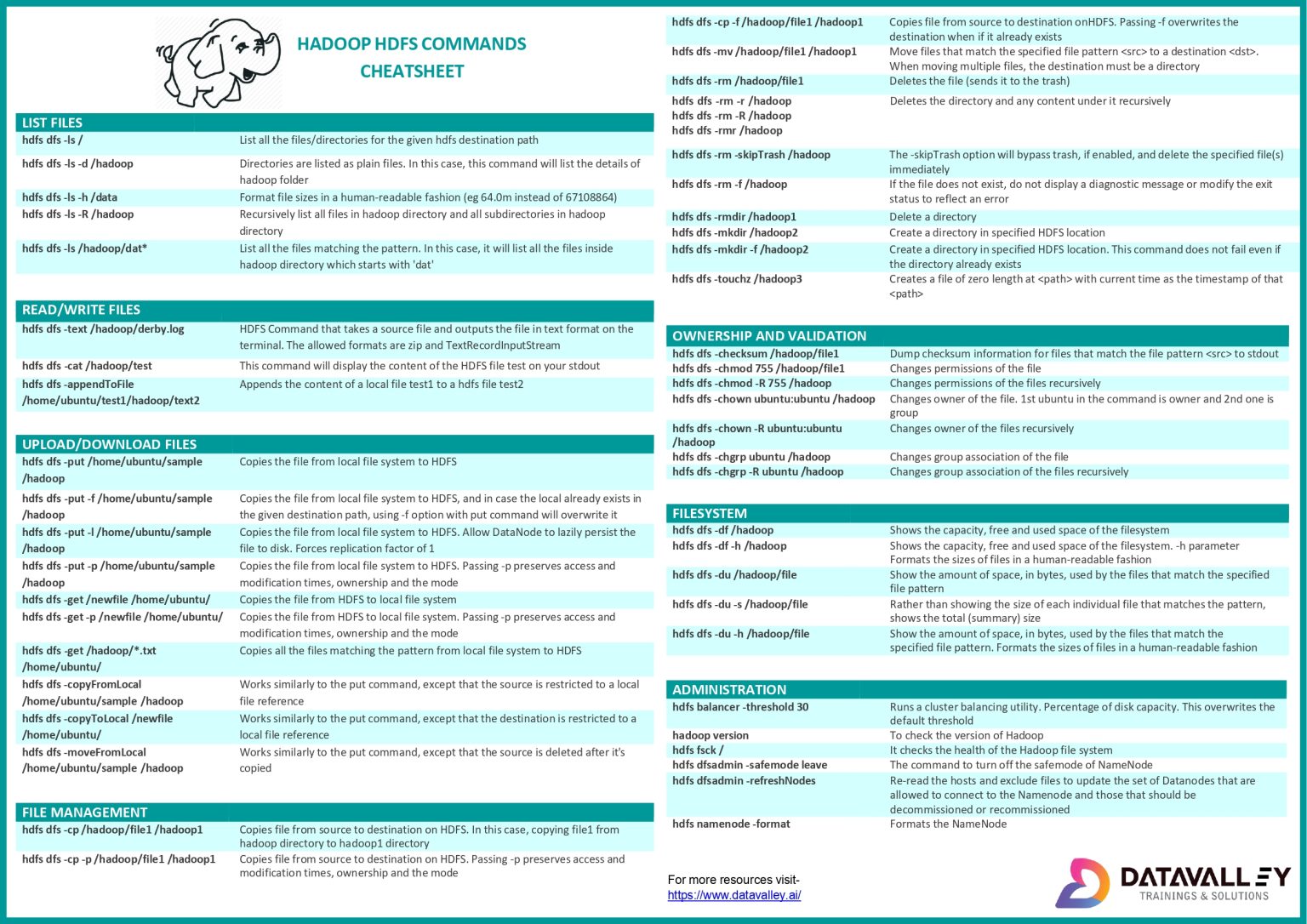 HADOOP HDFS COMMANDS CHEATSHEET

LIST FILES

| | |
|---|---|
| hdfs dfs -ls / | List all the files/directories for the given hdfs destination path |
| hdfs dfs -ls -d /hadoop | Directories are listed as plain files. In this case, this command will list the details of hadoop folder |
| hdfs dfs -ls -h /data | Format file sizes in a human-readable fashion (eg 64.0m instead of 67108864) |
| hdfs dfs -ls -R /hadoop | Recursively list all files in hadoop directory and all subdirectories in hadoop directory |
| hdfs dfs -ls /hadoop/dat* | List all the files matching the pattern. In this case, it will list all the files inside hadoop directory which starts with 'dat' |

READ/WRITE FILES

| | |
|---|---|
| hdfs dfs -text /hadoop/derby.log | HDFS Command that takes a source file and outputs the file in text format on the terminal. The allowed formats are zip and TextRecordInputStream |
| hdfs dfs -cat /hadoop/test | This command will display the content of the HDFS file test on your stdout |
| hdfs dfs -appendToFile /home/ubuntu/test1/hadoop/text2 | Appends the content of a local file test1 to a hdfs file test2 |

UPLOAD/DOWNLOAD FILES

| | |
|---|---|
| hdfs dfs -put /home/ubuntu/sample /hadoop | Copies the file from local file system to HDFS |
| hdfs dfs -put -f /home/ubuntu/sample /hadoop | Copies the file from local file system to HDFS, and in case the local already exists in the given destination path, using -f option with put command will overwrite it |
| hdfs dfs -put -l /home/ubuntu/sample /hadoop | Copies the file from local file system to HDFS. Allow DataNode to lazily persist the file to disk. Forces replication factor of 1 |
| hdfs dfs -put -p /home/ubuntu/sample /hadoop | Copies the file from local file system to HDFS. Passing -p preserves access and modification times, ownership and the mode |
| hdfs dfs -get /newfile /home/ubuntu/ | Copies the file from HDFS to local file system |
| hdfs dfs -get -p /newfile /home/ubuntu/ | Copies the file from HDFS to local file system. Passing -p preserves access and modification times, ownership and the mode |
| hdfs dfs -get /hadoop/*.txt /home/ubuntu/ | Copies all the files matching the pattern from local file system to HDFS |
| hdfs dfs -copyFromLocal /home/ubuntu/sample /hadoop | Works similarly to the put command, except that the source is restricted to a local file reference |
| hdfs dfs -copyToLocal /newfile /home/ubuntu/ | Works similarly to the put command, except that the destination is restricted to a local file reference |
| hdfs dfs -moveFromLocal /home/ubuntu/sample /hadoop | Works similarly to the put command, except that the source is deleted after it's copied |

FILE MANAGEMENT

| | |
|---|---|
| hdfs dfs -cp /hadoop/file1 /hadoop1 | Copies file from source to destination on HDFS. In this case, copying file1 from hadoop directory to hadoop1 directory |
| hdfs dfs -cp -p /hadoop/file1 /hadoop1 | Copies file from source to destination on HDFS. Passing -p preserves access and modification times, ownership and the mode |
| hdfs dfs -cp -f /hadoop/file1 /hadoop1 | Copies file from source to destination onHDFS. Passing -f overwrites the destination when if it already exists |
| hdfs dfs -mv /hadoop/file1 /hadoop1 | Move files that match the specified file pattern <src> to a destination <dst>. When moving multiple files, the destination must be a directory |
| hdfs dfs -rm /hadoop/file1 | Deletes the file (sends it to the trash) |
| hdfs dfs -rm -r /hadoop hdfs dfs -rm -R /hadoop hdfs dfs -rmr /hadoop | Deletes the directory and any content under it recursively |
| hdfs dfs -rm -skipTrash /hadoop | The -skipTrash option will bypass trash, if enabled, and delete the specified file(s) immediately |
| hdfs dfs -rm -f /hadoop | If the file does not exist, do not display a diagnostic message or modify the exit status to reflect an error |
| hdfs dfs -rmdir /hadoop1 | Delete a directory |
| hdfs dfs -mkdir /hadoop2 | Create a directory in specified HDFS location |
| hdfs dfs -mkdir -f /hadoop2 | Create a directory in specified HDFS location. This command does not fail even if the directory already exists |
| hdfs dfs -touchz /hadoop3 | Creates a file of zero length at <path> with current time as the timestamp of that <path> |

OWNERSHIP AND VALIDATION

| | |
|---|---|
| hdfs dfs -checksum /hadoop/file1 | Dump checksum information for files that match the file pattern <src> to stdout |
| hdfs dfs -chmod 755 /hadoop/file1 | Changes permissions of the file |
| hdfs dfs -chmod -R 755 /hadoop | Changes permissions of the files recursively |
| hdfs dfs -chown ubuntu:ubuntu /hadoop | Changes owner of the file. 1st ubuntu in the command is owner and 2nd one is group |
| hdfs dfs -chown -R ubuntu:ubuntu /hadoop | Changes owner of the files recursively |
| hdfs dfs -chgrp ubuntu /hadoop | Changes group association of the file |
| hdfs dfs -chgrp -R ubuntu /hadoop | Changes group association of the files recursively |

FILESYSTEM

| | |
|---|---|
| hdfs dfs -df /hadoop | Shows the capacity, free and used space of the filesystem |
| hdfs dfs -df -h /hadoop | Shows the capacity, free and used space of the filesystem. -h parameter Formats the sizes of files in a human-readable fashion |
| hdfs dfs -du /hadoop/file | Show the amount of space, in bytes, used by the files that match the specified file pattern |
| hdfs dfs -du -s /hadoop/file | Rather than showing the size of each individual file that matches the pattern, shows the total (summary) size |
| hdfs dfs -du -h /hadoop/file | Show the amount of space, in bytes, used by the files that match the specified file pattern. Formats the sizes of files in a human-readable fashion |

ADMINISTRATION

| | |
|---|---|
| hdfs balancer -threshold 30 | Runs a cluster balancing utility. Percentage of disk capacity. This overwrites the default threshold |
| hadoop version | To check the version of Hadoop |
| hdfs fsck / | It checks the health of the Hadoop file system |
| hdfs dfsadmin -safemode leave | The command to turn off the safemode of NameNode |
| hdfs dfsadmin -refreshNodes | Re-read the hosts and exclude files to update the set of Datanodes that are allowed to connect to the Namenode and those that should be decommissioned or recommissioned |
| hdfs namenode -format | Formats the NameNode |

For more resources visit-
https://www.datavalley.ai/

DATAVALLEY
TRAININGS & SOLUTIONS